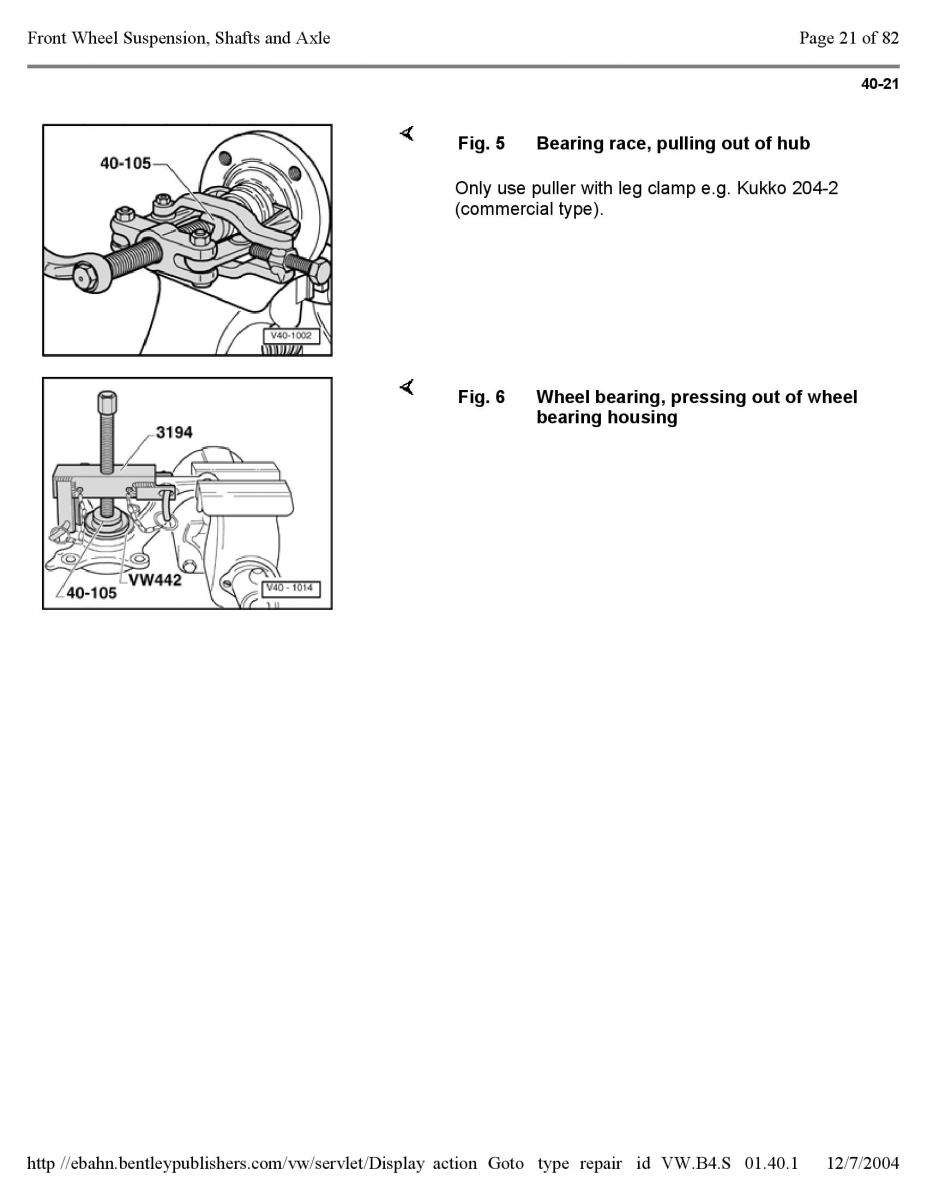 Front Wheel Suspension, Shafts and Axle

Page 21 of 82

40-21

40-105

V40-1002

Fig. 5 Bearing race, pulling out of hub

Only use puller with leg clamp e.g. Kukko 204-2 (commercial type).

3194

VW442

40-105

V40 - 1014

Fig. 6 Wheel bearing, pressing out of wheel bearing housing

http //ebahn.bentleypublishers.com/vw/servlet/Display action Goto type repair id VW.B4.S 01.40.1 12/7/2004